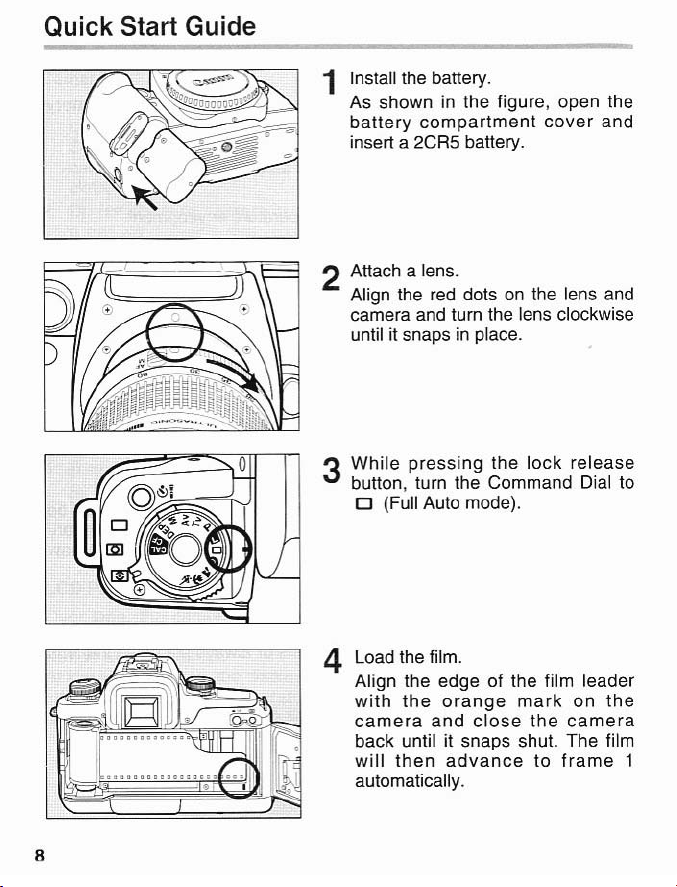 Quick Start Guide

1 Install the battery.
As shown in the figure, open the battery compartment cover and insert a 2CR5 battery.

2 Attach a lens.
Align the red dots on the lens and camera and turn the lens clockwise until it snaps in place.

3 While pressing the lock release button, turn the Command Dial to □ (Full Auto mode).

4 Load the film.
Align the edge of the film leader with the orange mark on the camera and close the camera back until it snaps shut. The film will then advance to frame 1 automatically.

8